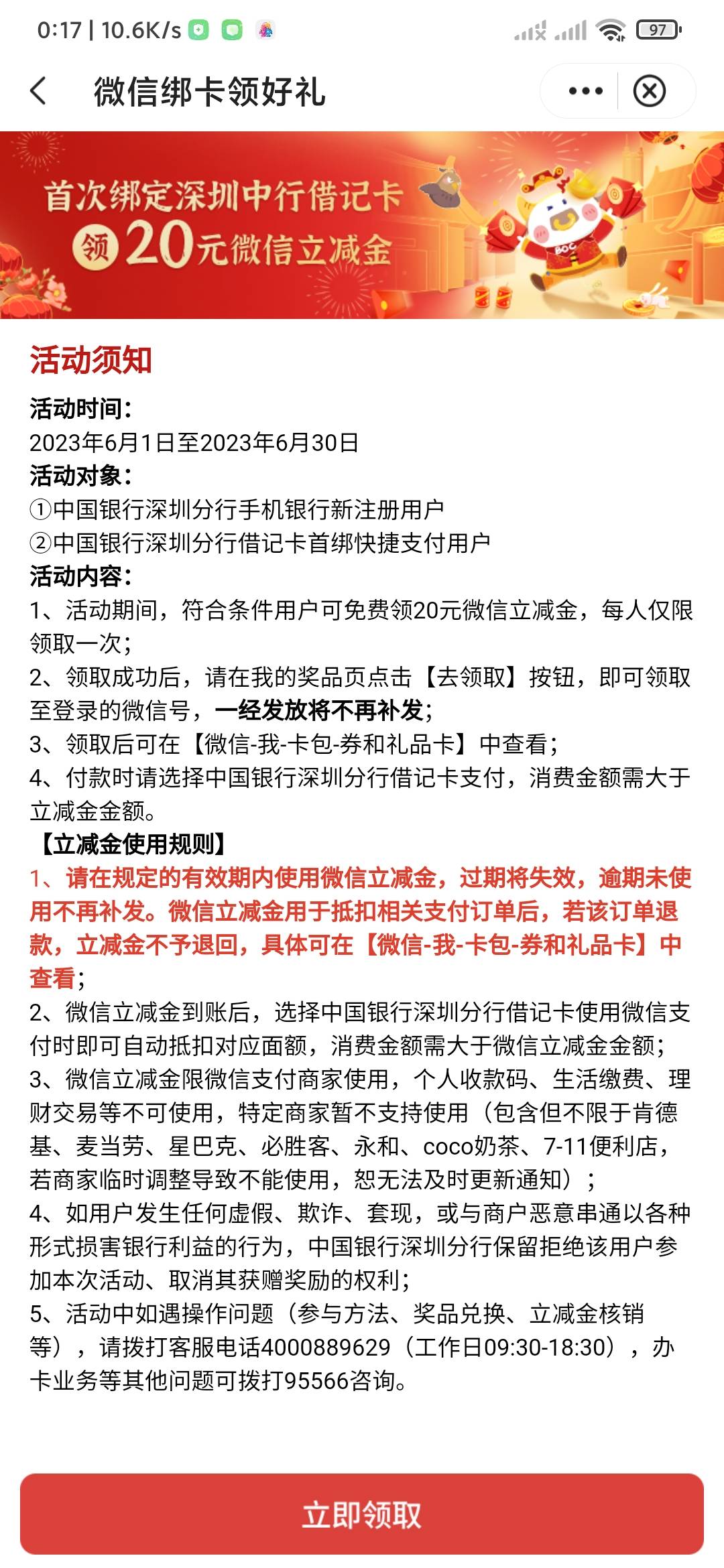 0:17 | 10.6K/s 97

微信绑卡领好礼

首次绑定深圳中行借记卡
领 20元微信立减金

BOC

活动须知

活动时间：
2023年6月1日至2023年6月30日
活动对象：
①中国银行深圳分行手机银行新注册用户
②中国银行深圳分行借记卡首绑快捷支付用户
活动内容：
1、活动期间，符合条件用户可免费领20元微信立减金，每人仅限领取一次；
2、领取成功后，请在我的奖品页点击【去领取】按钮，即可领取至登录的微信号，一经发放将不再补发；
3、领取后可在【微信-我-卡包-券和礼品卡】中查看；
4、付款时请选择中国银行深圳分行借记卡支付，消费金额需大于立减金金额。
【立减金使用规则】
1、请在规定的有效期内使用微信立减金，过期将失效，逾期未使用不再补发。微信立减金用于抵扣相关支付订单后，若该订单退款，立减金不予退回，具体可在【微信-我-卡包-券和礼品卡】中查看；
2、微信立减金到账后，选择中国银行深圳分行借记卡使用微信支付时即可自动抵扣对应面额，消费金额需大于微信立减金金额；
3、微信立减金限微信支付商家使用，个人收款码、生活缴费、理财交易等不可使用，特定商家暂不支持使用（包含但不限于肯德基、麦当劳、星巴克、必胜客、永和、coco奶茶、7-11便利店，若商家临时调整导致不能使用，恕无法及时更新通知）；
4、如用户发生任何虚假、欺诈、套现，或与商户恶意串通以各种形式损害银行利益的行为，中国银行深圳分行保留拒绝该用户参加本次活动、取消其获赠奖励的权利；
5、活动中如遇操作问题（参与方法、奖品兑换、立减金核销等），请拨打客服电话4000889629（工作日09:30-18:30），办卡业务等其他问题可拨打95566咨询。

立即领取